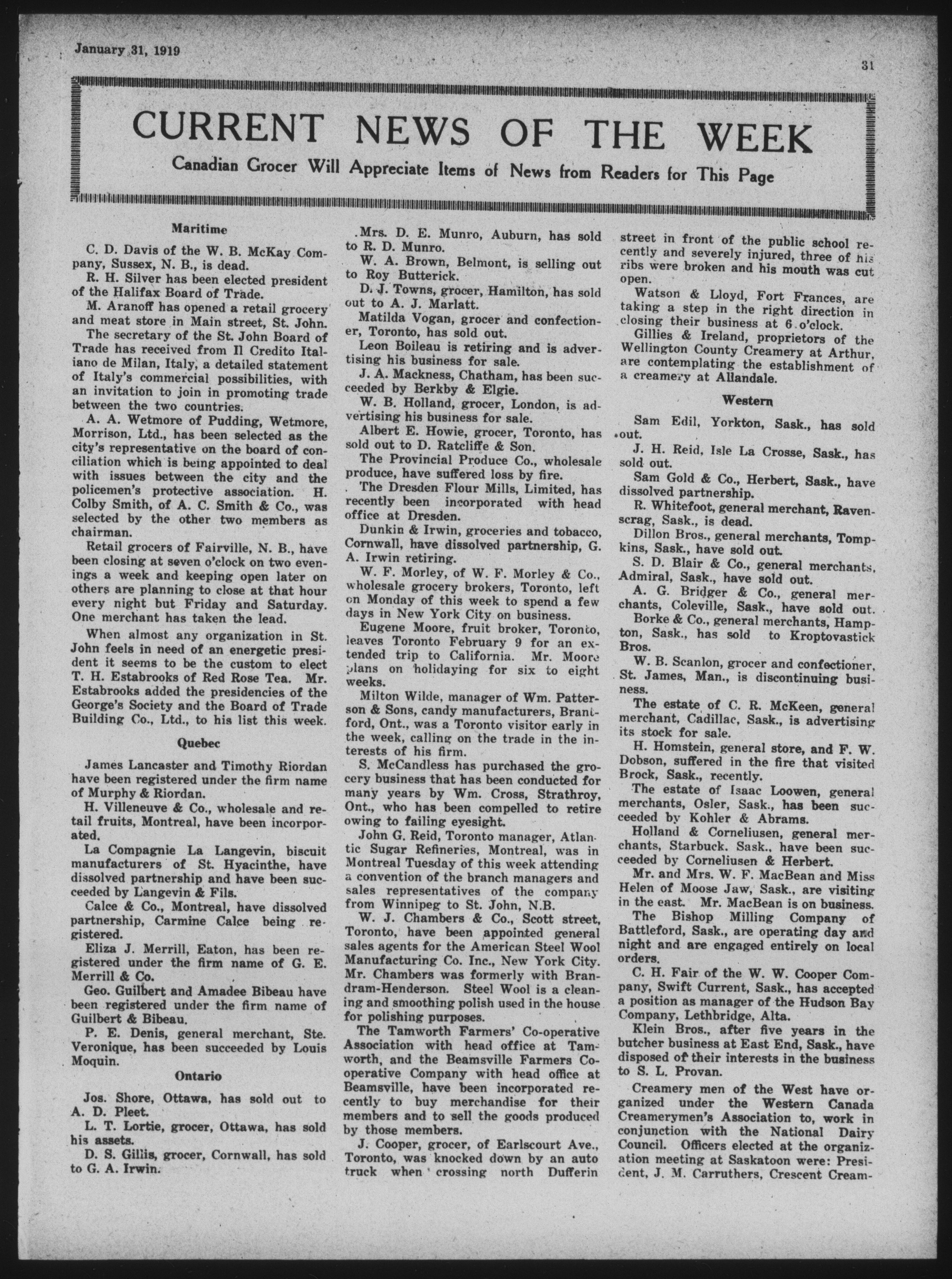 January 31, 1919

31

CURRENT NEWS OF THE WEEK

Canadian Grocer Will Appreciate Items of News from Readers for This Page

Maritime

C. D. Davis of the W. B. McKay Company, Sussex, N. B., is dead.

R. H. Silver has been elected president of the Halifax Board of Trade.

M. Aranoff has opened a retail grocery and meat store in Main street, St. John.

The secretary of the St. John Board of Trade has received from Il Credito Italiano de Milan, Italy, a detailed statement of Italy's commercial possibilities, with an invitation to join in promoting trade between the two countries.

A. A. Wetmore of Pudding, Wetmore, Morrison, Ltd., has been selected as the city's representative on the board of conciliation which is being appointed to deal with issues between the city and the policemen's protective association. H. Colby Smith, of A. C. Smith & Co., was selected by the other two members as chairman.

Retail grocers of Fairville, N. B., have been closing at seven o'clock on two evenings a week and keeping open later on others are planning to close at that hour every night but Friday and Saturday. One merchant has taken the lead.

When almost any organization in St. John feels in need of an energetic president it seems to be the custom to elect T. H. Estabrooks of Red Rose Tea. Mr. Estabrooks added the presidencies of the George's Society and the Board of Trade Building Co., Ltd., to his list this week.

Quebec

James Lancaster and Timothy Riordan have been registered under the firm name of Murphy & Riordan.

H. Villeneuve & Co., wholesale and retail fruits, Montreal, have been incorporated.

La Compagnie La Langevin, biscuit manufacturers of St. Hyacinthe, have dissolved partnership and have been succeeded by Langevin & Fils.

Calce & Co., Montreal, have dissolved partnership, Carmine Calce being registered.

Eliza J. Merrill, Eaton, has been registered under the firm name of G. E. Merrill & Co.

Geo. Guilbert and Amadee Bibeau have been registered under the firm name of Guilbert & Bibeau.

P. E. Denis, general merchant, Ste. Veronique, has been succeeded by Louis Moquin.

Ontario

Jos. Shore, Ottawa, has sold out to A. D. Pleet.

L. T. Lortie, grocer, Ottawa, has sold his assets.

D. S. Gillis, grocer, Cornwall, has sold to G. A. Irwin.

Mrs. D. E. Munro, Auburn, has sold to R. D. Munro.

W. A. Brown, Belmont, is selling out to Roy Butterick.

D. J. Towns, grocer, Hamilton, has sold out to A. J. Marlatt.

Matilda Vogan, grocer and confectioner, Toronto, has sold out.

Leon Boileau is retiring and is advertising his business for sale.

J. A. Mackness, Chatham, has been succeeded by Berkby & Elgie.

W. B. Holland, grocer, London, is advertising his business for sale.

Albert E. Howie, grocer, Toronto, has sold out to D. Ratcliffe & Son.

The Provincial Produce Co., wholesale produce, have suffered loss by fire.

The Dresden Flour Mills, Limited, has recently been incorporated with head office at Dresden.

Dunkin & Irwin, groceries and tobacco, Cornwall, have dissolved partnership, G. A. Irwin retiring.

W. F. Morley, of W. F. Morley & Co., wholesale grocery brokers, Toronto, left on Monday of this week to spend a few days in New York City on business.

Eugene Moore, fruit broker, Toronto, leaves Toronto February 9 for an extended trip to California. Mr. Moore plans on holidaying for six to eight weeks.

Milton Wilde, manager of Wm. Patterson & Sons, candy manufacturers, Brantford, Ont., was a Toronto visitor early in the week, calling on the trade in the interests of his firm.

S. McCandless has purchased the grocery business that has been conducted for many years by Wm. Cross, Strathroy, Ont., who has been compelled to retire owing to failing eyesight.

John G. Reid, Toronto manager, Atlantic Sugar Refineries, Montreal, was in Montreal Tuesday of this week attending a convention of the branch managers and sales representatives of the company from Winnipeg to St. John, N.B.

W. J. Chambers & Co., Scott street, Toronto, have been appointed general sales agents for the American Steel Wool Manufacturing Co. Inc., New York City. Mr. Chambers was formerly with Brandram-Henderson. Steel Wool is a cleaning and smoothing polish used in the house for polishing purposes.

The Tamworth Farmers' Co-operative Association with head office at Tamworth, and the Beamsville Farmers Co-operative Company with head office at Beamsville, have been incorporated recently to buy merchandise for their members and to sell the goods produced by those members.

J. Cooper, grocer, of Earlscourt Ave., Toronto, was knocked down by an auto truck when crossing north Dufferin street in front of the public school recently and severely injured, three of his ribs were broken and his mouth was cut open.

Watson & Lloyd, Fort Frances, are taking a step in the right direction in closing their business at 6 o'clock.

Gillies & Ireland, proprietors of the Wellington County Creamery at Arthur, are contemplating the establishment of a creamery at Allandale.

Western

Sam Edil, Yorkton, Sask., has sold out.

J. H. Reid, Isle La Crosse, Sask., has sold out.

Sam Gold & Co., Herbert, Sask., have dissolved partnership.

R. Whitefoot, general merchant, Ravenscrag, Sask., is dead.

Dillon Bros., general merchants, Tompkins, Sask., have sold out.

S. D. Blair & Co., general merchants, Admiral, Sask., have sold out.

A. G. Bridger & Co., general merchants, Coleville, Sask., have sold out.

Borke & Co., general merchants, Hampton, Sask., has sold to Kroptovastick Bros.

W. B. Scanlon, grocer and confectioner, St. James, Man., is discontinuing business.

The estate of C. R. McKeen, general merchant, Cadillac, Sask., is advertising its stock for sale.

H. Homstein, general store, and F. W. Dobson, suffered in the fire that visited Brock, Sask., recently.

The estate of Isaac Loowen, general merchants, Osler, Sask., has been succeeded by Kohler & Abrams.

Holland & Corneliusen, general merchants, Starbuck. Sask., have been succeeded by Corneliusen & Herbert.

Mr. and Mrs. W. F. MacBean and Miss Helen of Moose Jaw, Sask., are visiting in the east. Mr. MacBean is on business.

The Bishop Milling Company of Battleford, Sask., are operating day and night and are engaged entirely on local orders.

C. H. Fair of the W. W. Cooper Company, Swift Current, Sask., has accepted a position as manager of the Hudson Bay Company, Lethbridge, Alta.

Klein Bros., after five years in the butcher business at East End, Sask., have disposed of their interests in the business to S. L. Provan.

Creamery men of the West have organized under the Western Canada Creamerymen's Association to, work in conjunction with the National Dairy Council. Officers elected at the organization meeting at Saskatoon were: President, J. M. Carruthers, Crescent Cream-